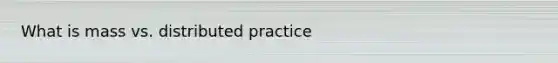 What is mass vs. distributed practice